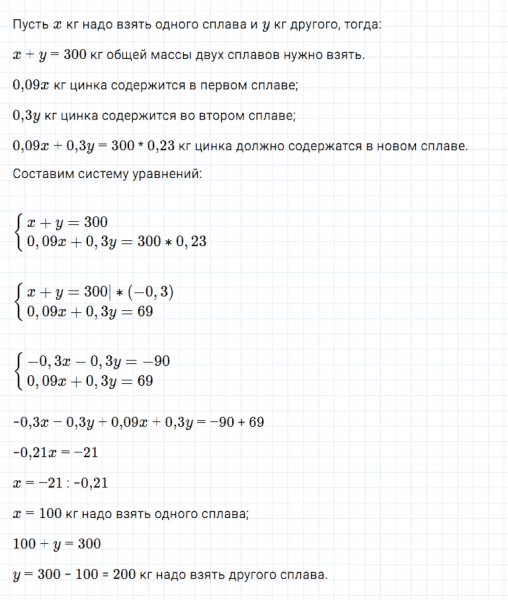 Пусть $x$ кг надо взять одного сплава и $y$ кг другого, тогда:

$x + y = 300$ кг общей массы двух сплавов нужно взять.

$0{,}09x$ кг цинка содержится в первом сплаве;

$0{,}3y$ кг цинка содержится во втором сплаве;

$0{,}09x + 0{,}3y = 300 * 0{,}23$ кг цинка должно содержатся в новом сплаве.

Составим систему уравнений:

$\begin{cases} x + y = 300 \\ 0,09x + 0,3y = 300 * 0,23 \end{cases}$

$\begin{cases} x + y = 300| * (-0,3) \\ 0,09x + 0,3y = 69 \end{cases}$

$\begin{cases} -0,3x - 0,3y = -90 \\ 0,09x + 0,3y = 69 \end{cases}$

$-0{,}3x - 0{,}3y + 0{,}09x + 0{,}3y = -90 + 69$

$-0{,}21x = -21$

$x = -21 : -0{,}21$

$x = 100$ кг надо взять одного сплава;

$100 + y = 300$

$y = 300 - 100 = 200$ кг надо взять другого сплава.